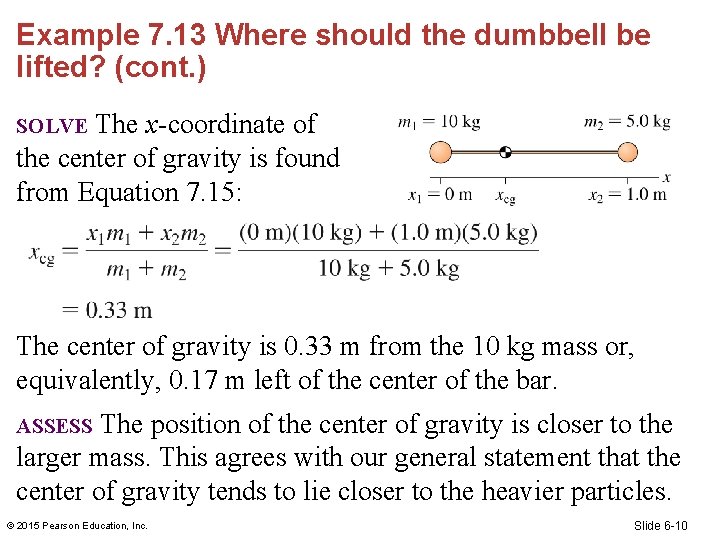 Example 7.13 Where should the dumbbell be lifted? (cont.)

SOLVE The $x$-coordinate of the center of gravity is found from Equation 7.15:

$m_1 = 10$ kg

$m_2 = 5.0$ kg

$x$

$x_1 = 0$ m

$x_{cg}$

$x_2 = 1.0$ m

$x_{cg} = \frac{x_1 m_1 + x_2 m_2}{m_1 + m_2} = \frac{(0 \text{ m})(10 \text{ kg}) + (1.0 \text{ m})(5.0 \text{ kg})}{10 \text{ kg} + 5.0 \text{ kg}}$

$= 0.33$ m

The center of gravity is 0.33 m from the 10 kg mass or, equivalently, 0.17 m left of the center of the bar.

ASSESS The position of the center of gravity is closer to the larger mass. This agrees with our general statement that the center of gravity tends to lie closer to the heavier particles.

© 2015 Pearson Education, Inc.

Slide 6-10